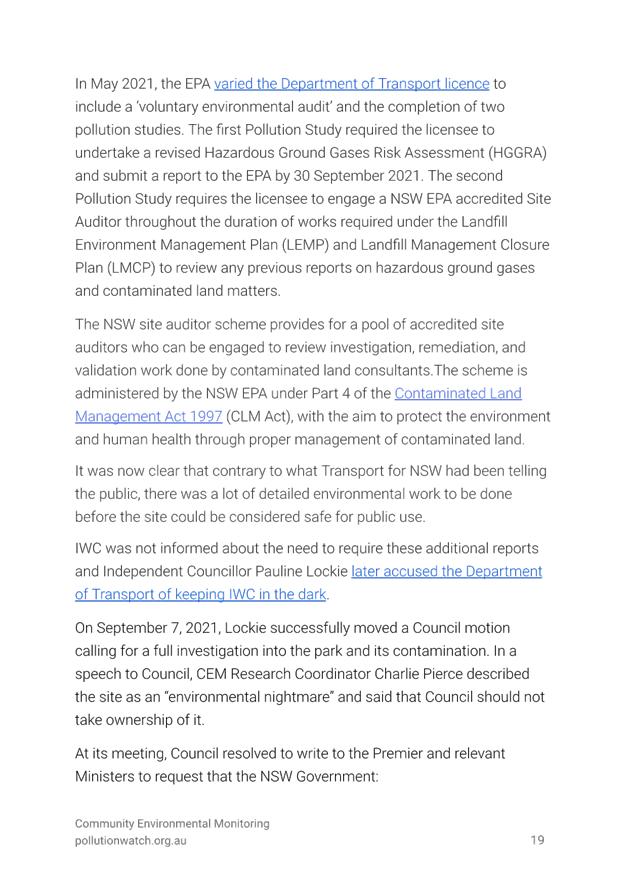 In May 2021, the EPA varied the Department of Transport licence to include a 'voluntary environmental audit' and the completion of two pollution studies. The first Pollution Study required the licensee to undertake a revised Hazardous Ground Gases Risk Assessment (HGGRA) and submit a report to the EPA by 30 September 2021. The second Pollution Study requires the licensee to engage a NSW EPA accredited Site Auditor throughout the duration of works required under the Landfill Environment Management Plan (LEMP) and Landfill Management Closure Plan (LMCP) to review any previous reports on hazardous ground gases and contaminated land matters.

The NSW site auditor scheme provides for a pool of accredited site auditors who can be engaged to review investigation, remediation, and validation work done by contaminated land consultants.The scheme is administered by the NSW EPA under Part 4 of the Contaminated Land Management Act 1997 (CLM Act), with the aim to protect the environment and human health through proper management of contaminated land.

It was now clear that contrary to what Transport for NSW had been telling the public, there was a lot of detailed environmental work to be done before the site could be considered safe for public use.

IWC was not informed about the need to require these additional reports and Independent Councillor Pauline Lockie later accused the Department of Transport of keeping IWC in the dark.

On September 7, 2021, Lockie successfully moved a Council motion calling for a full investigation into the park and its contamination. In a speech to Council, CEM Research Coordinator Charlie Pierce described the site as an "environmental nightmare" and said that Council should not take ownership of it.

At its meeting, Council resolved to write to the Premier and relevant Ministers to request that the NSW Government:

Community Environmental Monitoring
pollutionwatch.org.au

19